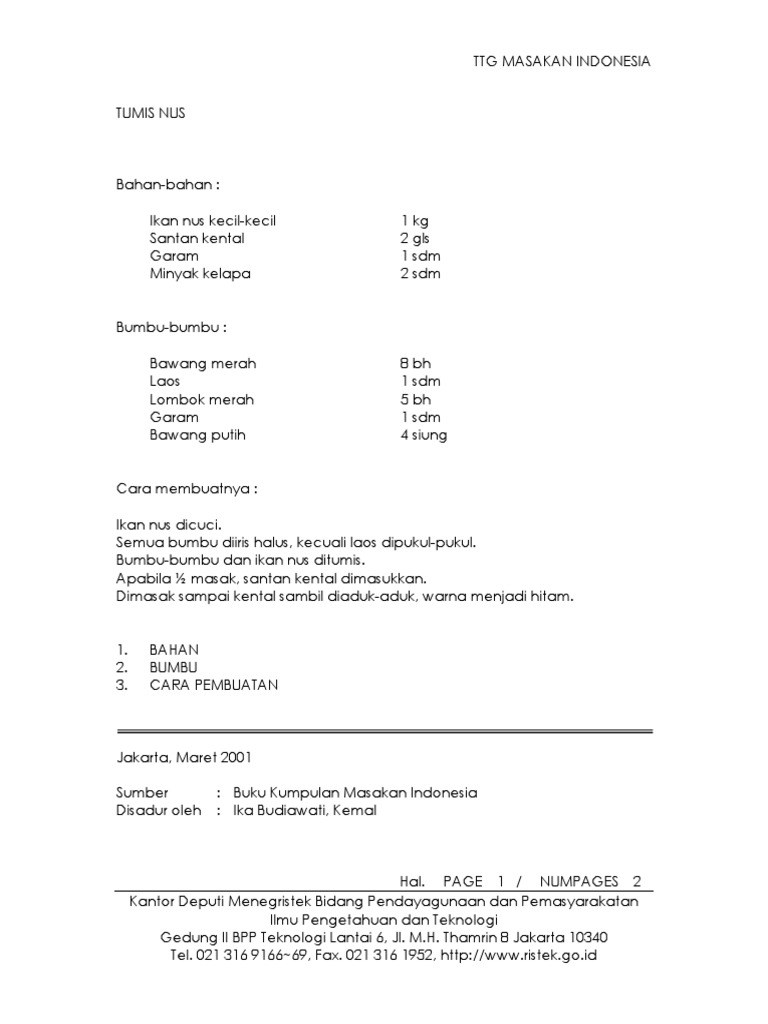 TTG MASAKAN INDONESIA

TUMIS NUS

Bahan-bahan :

| | |
|---|---|
| Ikan nus kecil-kecil | 1 kg |
| Santan kental | 2 gls |
| Garam | 1 sdm |
| Minyak kelapa | 2 sdm |

Bumbu-bumbu :

| | |
|---|---|
| Bawang merah | 8 bh |
| Laos | 1 sdm |
| Lombok merah | 5 bh |
| Garam | 1 sdm |
| Bawang putih | 4 siung |

Cara membuatnya :

Ikan nus dicuci.
Semua bumbu diiris halus, kecuali laos dipukul-pukul.
Bumbu-bumbu dan ikan nus ditumis.
Apabila ½ masak, santan kental dimasukkan.
Dimasak sampai kental sambil diaduk-aduk, warna menjadi hitam.

1. BAHAN
2. BUMBU
3. CARA PEMBUATAN

Jakarta, Maret 2001

Sumber : Buku Kumpulan Masakan Indonesia
Disadur oleh : Ika Budiawati, Kemal

Hal. PAGE 1 / NUMPAGES 2

Kantor Deputi Menegristek Bidang Pendayagunaan dan Pemasyarakatan Ilmu Pengetahuan dan Teknologi
Gedung II BPP Teknologi Lantai 6, Jl. M.H. Thamrin 8 Jakarta 10340
Tel. 021 316 9166~69, Fax. 021 316 1952, http://www.ristek.go.id